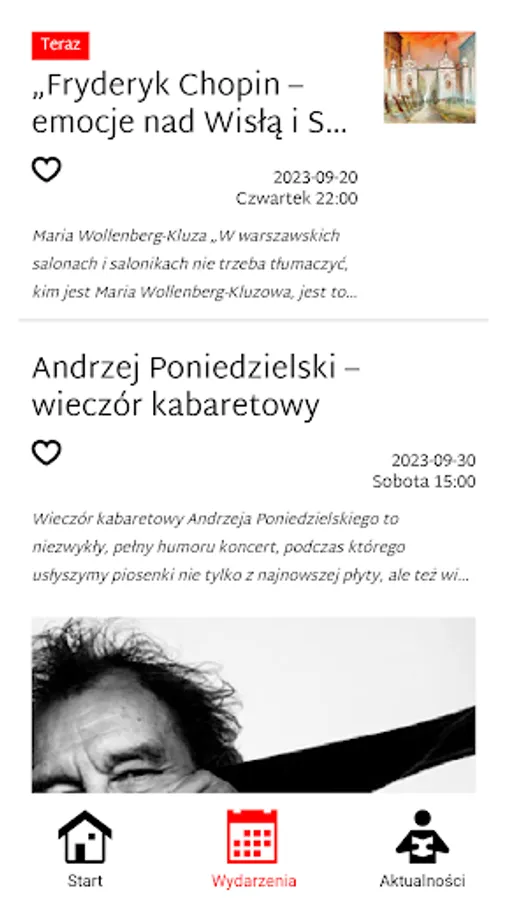 Teraz

„Fryderyk Chopin – emocje nad Wisłą i S...

2023-09-20
Czwartek 22:00

Maria Wollenberg-Kluza „W warszawskich salonach i salonikach nie trzeba tłumaczyć, kim jest Maria Wollenberg-Kluzowa, jest to...

Andrzej Poniedzielski – wieczór kabaretowy

2023-09-30
Sobota 15:00

Wieczór kabaretowy Andrzeja Poniedzielskiego to niezwykły, pełny humoru koncert, podczas którego usłyszymy piosenki nie tylko z najnowszej płyty, ale też wi...

Start

Wydarzenia

Aktualności